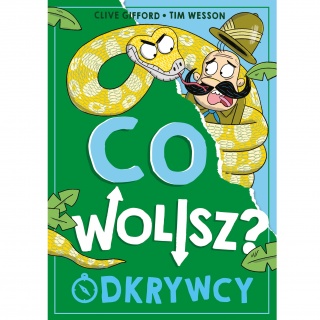 CLIVE GIFFORD • TIM WESSON

CO WOLISZ?

ODKRYWCY